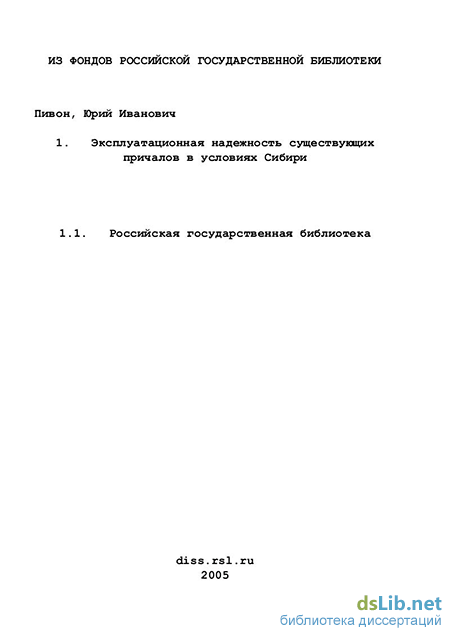 ИЗ ФОНДОВ РОССИЙСКОЙ ГОСУДАРСТВЕННОЙ БИБЛИОТЕКИ

Пивон, Юрий Иванович

1. Эксплуатационная надежность существующих причалов в условиях Сибири

1.1. Российская государственная библиотека

diss.rsl.ru
2005

dsLib.net
библиотека диссертаций